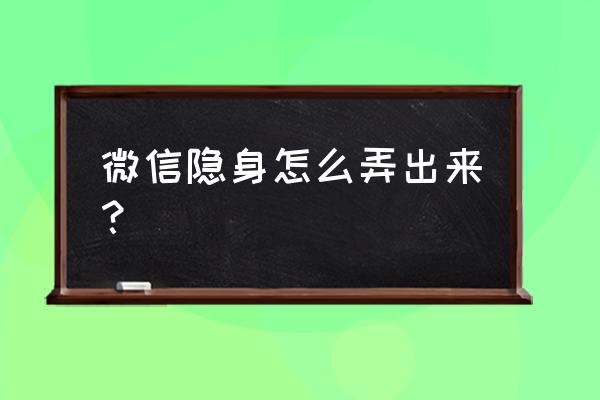 微信隐身怎么弄出来？